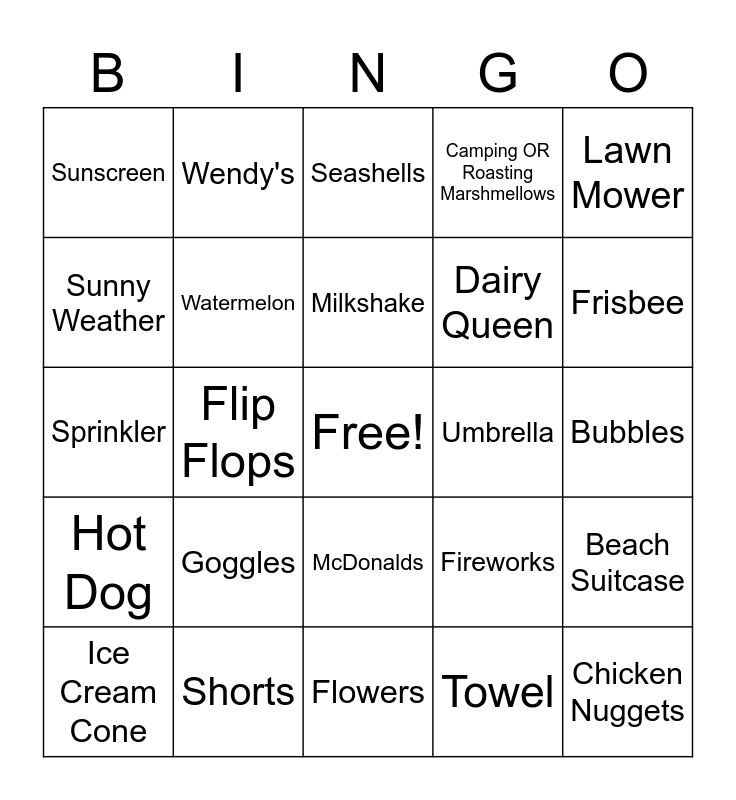 | B | I | N | G | O |
|---|---|---|---|---|
| Sunscreen | Wendy's | Seashells | Camping OR Roasting Marshmellows | Lawn Mower |
| Sunny Weather | Watermelon | Milkshake | Dairy Queen | Frisbee |
| Sprinkler | Flip Flops | Free! | Umbrella | Bubbles |
| Hot Dog | Goggles | McDonalds | Fireworks | Beach Suitcase |
| Ice Cream Cone | Shorts | Flowers | Towel | Chicken Nuggets |